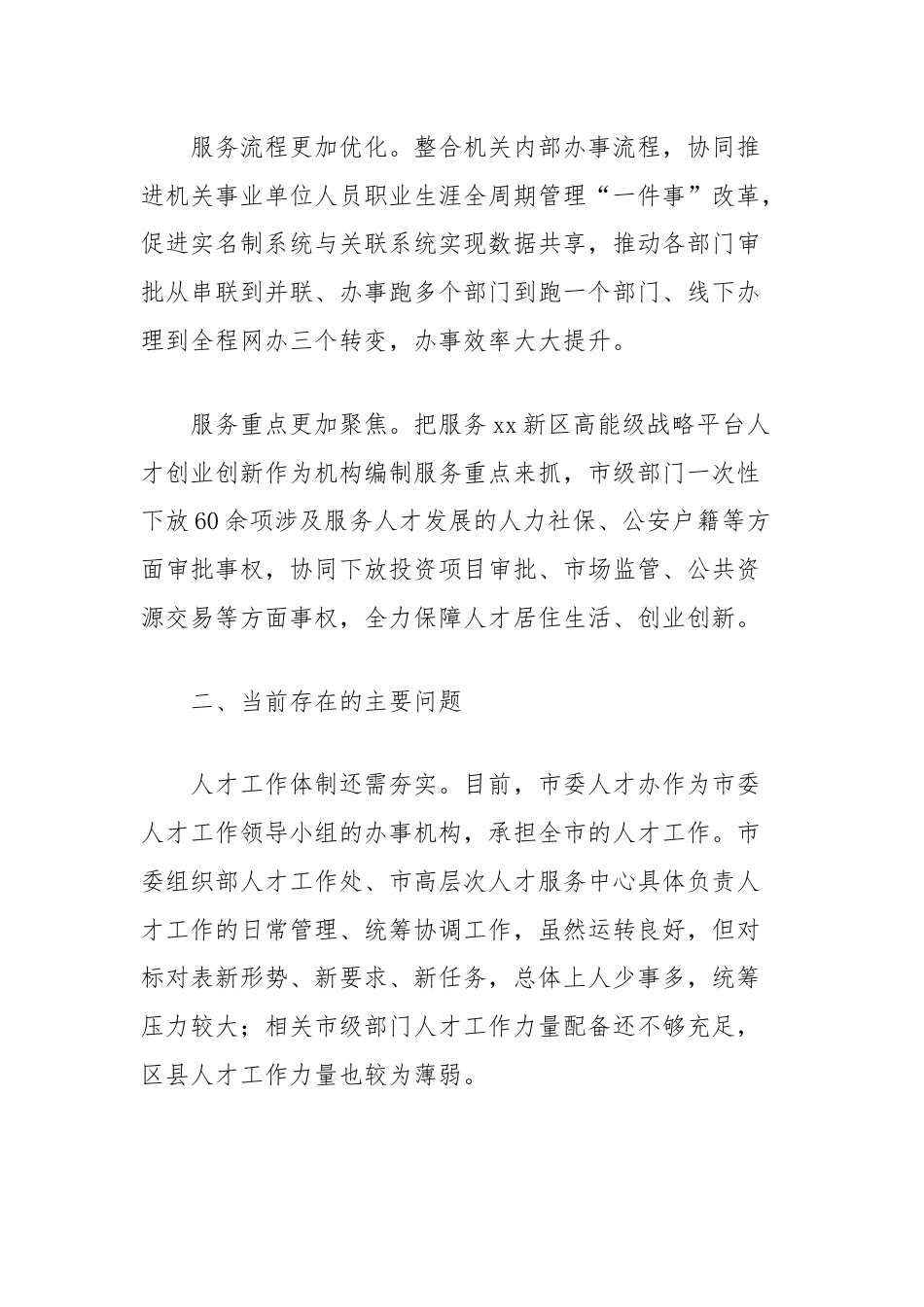 服务流程更加优化。整合机关内部办事流程，协同推进机关事业单位人员职业生涯全周期管理“一件事”改革，促进实名制系统与关联系统实现数据共享，推动各部门审批从串联到并联、办事跑多个部门到跑一个部门、线下办理到全程网办三个转变，办事效率大大提升。

服务重点更加聚焦。把服务xx新区高能级战略平台人才创业创新作为机构编制服务重点来抓，市级部门一次性下放60余项涉及服务人才发展的人力社保、公安户籍等方面审批事权，协同下放投资项目审批、市场监管、公共资源交易等方面事权，全力保障人才居住生活、创业创新。

二、当前存在的主要问题

人才工作体制还需夯实。目前，市委人才办作为市委人才工作领导小组的办事机构，承担全市的人才工作。市委组织部人才工作处、市高层次人才服务中心具体负责人才工作的日常管理、统筹协调工作，虽然运转良好，但对标对表新形势、新要求、新任务，总体上人少事多，统筹压力较大；相关市级部门人才工作力量配备还不够充足，区县人才工作力量也较为薄弱。